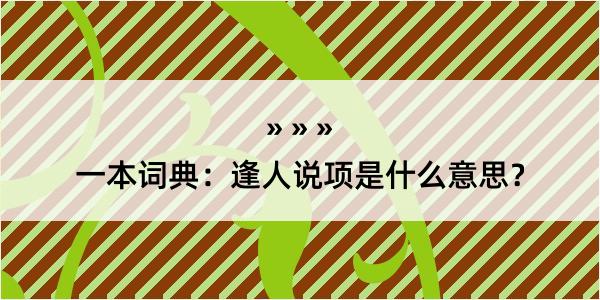 » » »

一本词典：逢人说项是什么意思？